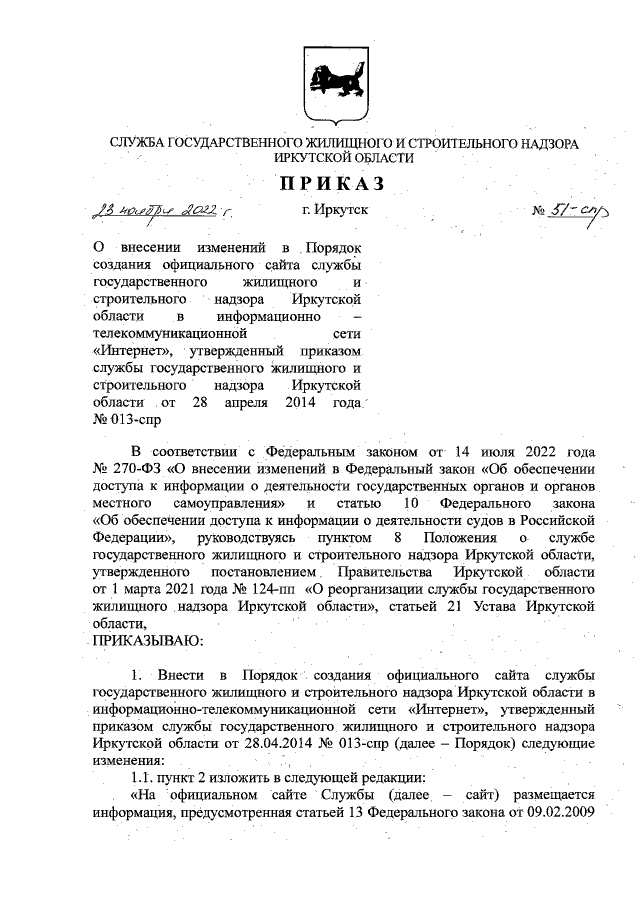 СЛУЖБА ГОСУДАРСТВЕННОГО ЖИЛИЩНОГО И СТРОИТЕЛЬНОГО НАДЗОРА ИРКУТСКОЙ ОБЛАСТИ

ПРИКАЗ

23 ноября 2022 г.  г. Иркутск  № 51-спр

О внесении изменений в Порядок создания официального сайта службы государственного жилищного и строительного надзора Иркутской области в информационно – телекоммуникационной сети «Интернет», утвержденный приказом службы государственного жилищного и строительного надзора Иркутской области от 28 апреля 2014 года № 013-спр

В соответствии с Федеральным законом от 14 июля 2022 года № 270-ФЗ «О внесении изменений в Федеральный закон «Об обеспечении доступа к информации о деятельности государственных органов и органов местного самоуправления» и статью 10 Федерального закона «Об обеспечении доступа к информации о деятельности судов в Российской Федерации», руководствуясь пунктом 8 Положения о службе государственного жилищного и строительного надзора Иркутской области, утвержденного постановлением Правительства Иркутской области от 1 марта 2021 года № 124-пп «О реорганизации службы государственного жилищного надзора Иркутской области», статьей 21 Устава Иркутской области,

ПРИКАЗЫВАЮ:

1. Внести в Порядок создания официального сайта службы государственного жилищного и строительного надзора Иркутской области в информационно-телекоммуникационной сети «Интернет», утвержденный приказом службы государственного жилищного и строительного надзора Иркутской области от 28.04.2014 № 013-спр (далее – Порядок) следующие изменения:

1.1. пункт 2 изложить в следующей редакции:

«На официальном сайте Службы (далее – сайт) размещается информация, предусмотренная статьей 13 Федерального закона от 09.02.2009